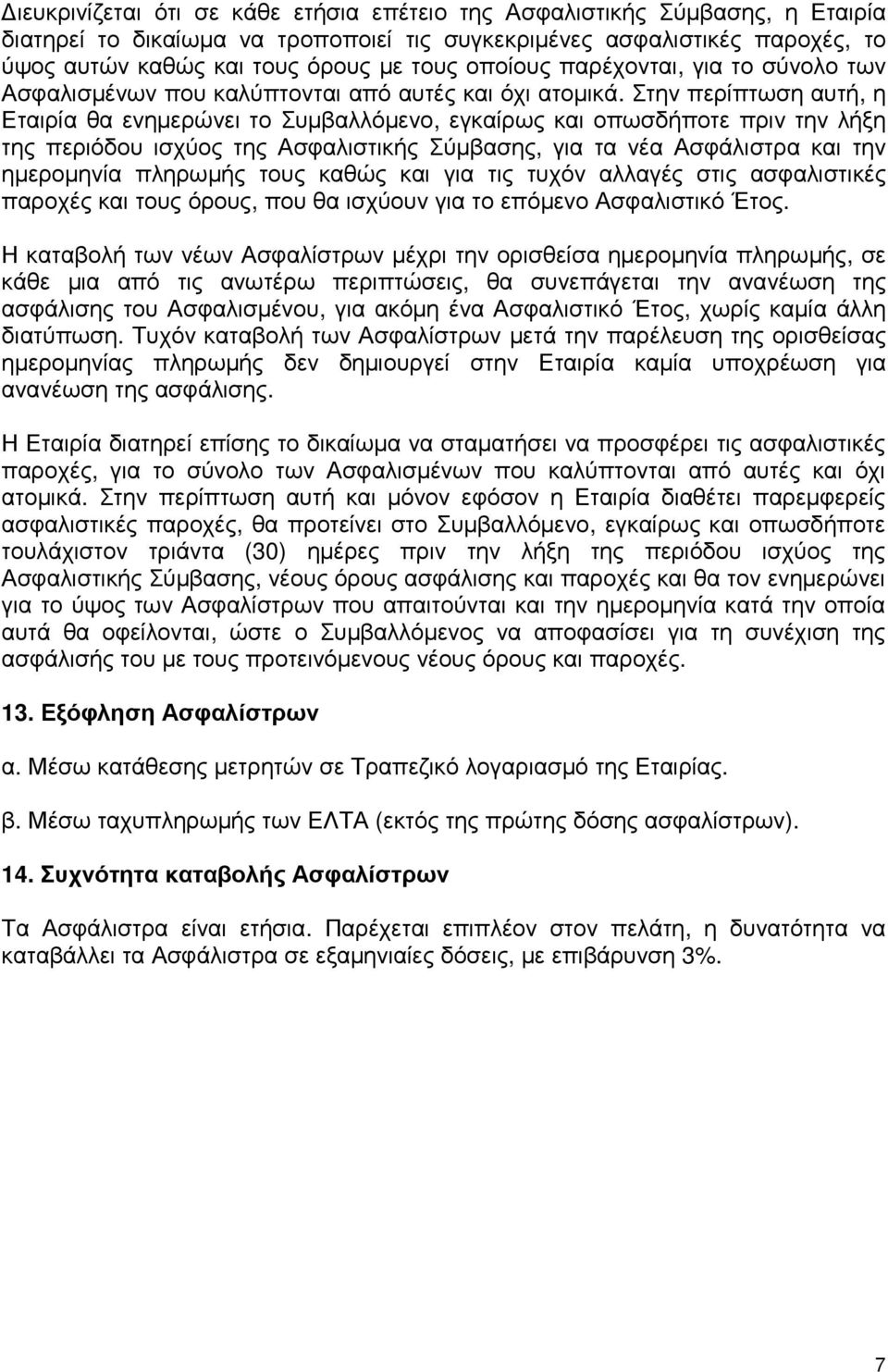 Διευκρινίζεται ότι σε κάθε ετήσια επέτειο της Ασφαλιστικής Σύμβασης, η Εταιρία διατηρεί το δικαίωμα να τροποποιεί τις συγκεκριμένες ασφαλιστικές παροχές, το ύψος αυτών καθώς και τους όρους με τους οποίους παρέχονται, για το σύνολο των Ασφαλισμένων που καλύπτονται από αυτές και όχι ατομικά. Στην περίπτωση αυτή, η Εταιρία θα ενημερώνει το Συμβαλλόμενο, εγκαίρως και οπωσδήποτε πριν την λήξη της περιόδου ισχύος της Ασφαλιστικής Σύμβασης, για τα νέα Ασφάλιστρα και την ημερομηνία πληρωμής τους καθώς και για τις τυχόν αλλαγές στις ασφαλιστικές παροχές και τους όρους, που θα ισχύουν για το επόμενο Ασφαλιστικό Έτος.

Η καταβολή των νέων Ασφαλίστρων μέχρι την ορισθείσα ημερομηνία πληρωμής, σε κάθε μια από τις ανωτέρω περιπτώσεις, θα συνεπάγεται την ανανέωση της ασφάλισης του Ασφαλισμένου, για ακόμη ένα Ασφαλιστικό Έτος, χωρίς καμία άλλη διατύπωση. Τυχόν καταβολή των Ασφαλίστρων μετά την παρέλευση της ορισθείσας ημερομηνίας πληρωμής δεν δημιουργεί στην Εταιρία καμία υποχρέωση για ανανέωση της ασφάλισης.

Η Εταιρία διατηρεί επίσης το δικαίωμα να σταματήσει να προσφέρει τις ασφαλιστικές παροχές, για το σύνολο των Ασφαλισμένων που καλύπτονται από αυτές και όχι ατομικά. Στην περίπτωση αυτή και μόνον εφόσον η Εταιρία διαθέτει παρεμφερείς ασφαλιστικές παροχές, θα προτείνει στο Συμβαλλόμενο, εγκαίρως και οπωσδήποτε τουλάχιστον τριάντα (30) ημέρες πριν την λήξη της περιόδου ισχύος της Ασφαλιστικής Σύμβασης, νέους όρους ασφάλισης και παροχές και θα τον ενημερώνει για το ύψος των Ασφαλίστρων που απαιτούνται και την ημερομηνία κατά την οποία αυτά θα οφείλονται, ώστε ο Συμβαλλόμενος να αποφασίσει για τη συνέχιση της ασφάλισής του με τους προτεινόμενους νέους όρους και παροχές.

13. Εξόφληση Ασφαλίστρων

α. Μέσω κατάθεσης μετρητών σε Τραπεζικό λογαριασμό της Εταιρίας.

β. Μέσω ταχυπληρωμής των ΕΛΤΑ (εκτός της πρώτης δόσης ασφαλίστρων).

14. Συχνότητα καταβολής Ασφαλίστρων

Τα Ασφάλιστρα είναι ετήσια. Παρέχεται επιπλέον στον πελάτη, η δυνατότητα να καταβάλλει τα Ασφάλιστρα σε εξαμηνιαίες δόσεις, με επιβάρυνση 3%.

7